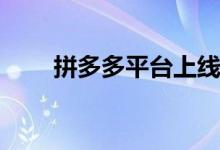 拼多多平台上线